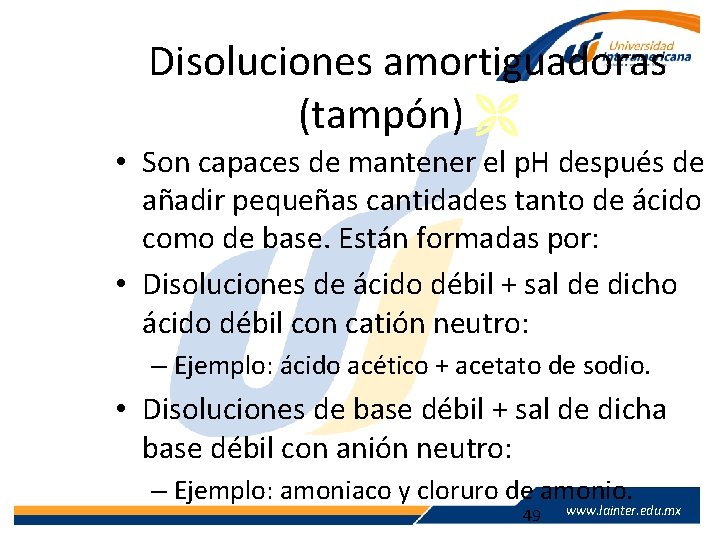 Universidad Interamericana

Disoluciones amortiguadoras (tampón)

• Son capaces de mantener el pH después de añadir pequeñas cantidades tanto de ácido como de base. Están formadas por:
• Disoluciones de ácido débil + sal de dicho ácido débil con catión neutro:
– Ejemplo: ácido acético + acetato de sodio.
• Disoluciones de base débil + sal de dicha base débil con anión neutro:
– Ejemplo: amoniaco y cloruro de amonio.

49

www.lainter.edu.mx